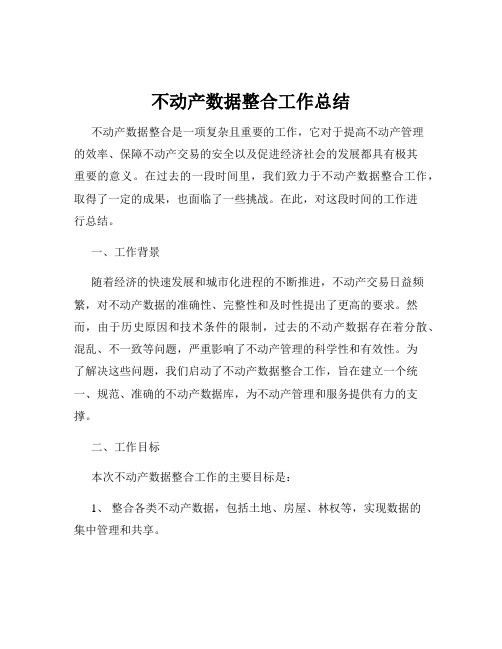 不动产数据整合工作总结

不动产数据整合是一项复杂且重要的工作，它对于提高不动产管理的效率、保障不动产交易的安全以及促进经济社会的发展都具有极其重要的意义。在过去的一段时间里，我们致力于不动产数据整合工作，取得了一定的成果，也面临了一些挑战。在此，对这段时间的工作进行总结。

一、工作背景

随着经济的快速发展和城市化进程的不断推进，不动产交易日益频繁，对不动产数据的准确性、完整性和及时性提出了更高的要求。然而，由于历史原因和技术条件的限制，过去的不动产数据存在着分散、混乱、不一致等问题，严重影响了不动产管理的科学性和有效性。为了解决这些问题，我们启动了不动产数据整合工作，旨在建立一个统一、规范、准确的不动产数据库，为不动产管理和服务提供有力的支撑。

二、工作目标

本次不动产数据整合工作的主要目标是：

1、 整合各类不动产数据，包括土地、房屋、林权等，实现数据的集中管理和共享。